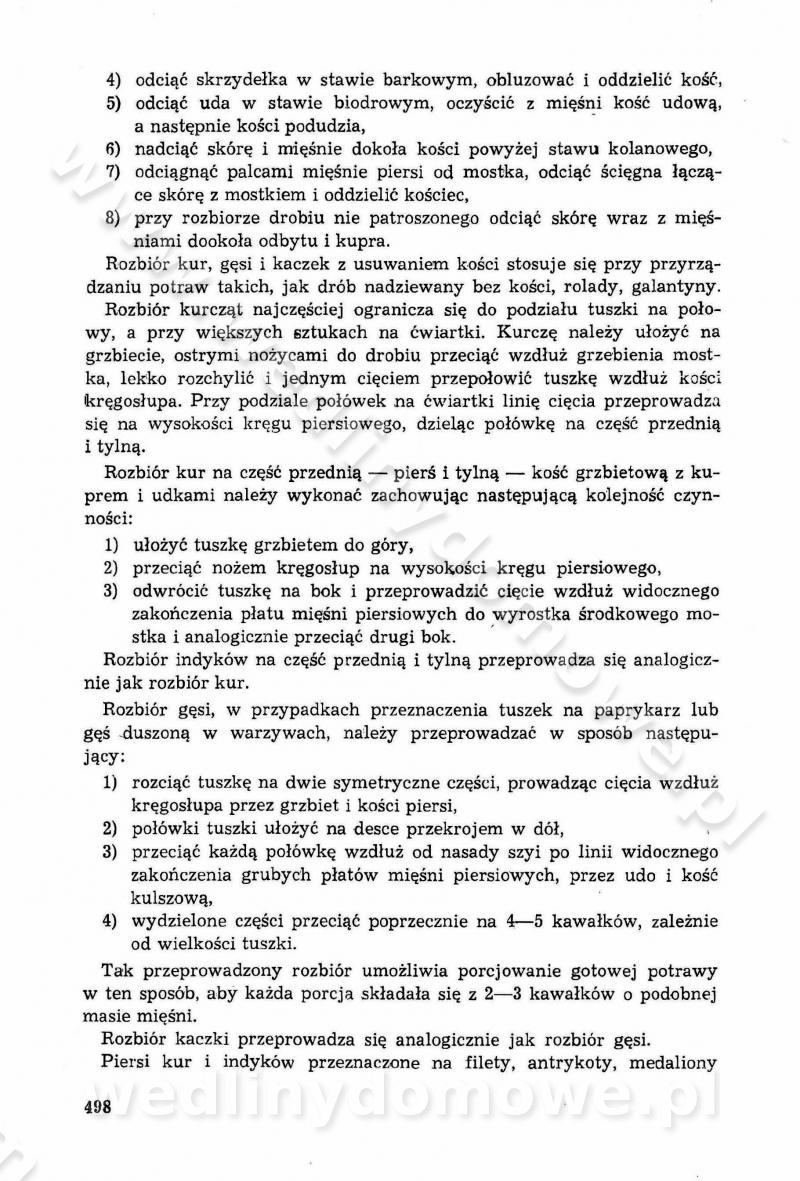 4) odciąć skrzydełka w stawie barkowym, obluzować i oddzielić kość,
5) odciąć uda w stawie biodrowym, oczyścić z mięśni kość udową, a następnie kości podudzia,
6) nadciąć skórę i mięśnie dokoła kości powyżej stawu kolanowego,
7) odciągnąć palcami mięśnie piersi od mostka, odciąć ścięgna łączące skórę z mostkiem i oddzielić kościec,
8) przy rozbiorze drobiu nie patroszonego odciąć skórę wraz z mięśniami dookoła odbytu i kupra.

Rozbiór kur, gęsi i kaczek z usuwaniem kości stosuje się przy przyrządzaniu potraw takich, jak drób nadziewany bez kości, rolady, galantyny.

Rozbiór kurcząt najczęściej ogranicza się do podziału tuszki na połowy, a przy większych sztukach na ćwiartki. Kurczę należy ułożyć na grzbiecie, ostrymi nożycami do drobiu przeciąć wzdłuż grzebienia mostka, lekko rozchylić i jednym cięciem przepołowić tuszkę wzdłuż kości kręgosłupa. Przy podziale połówek na ćwiartki linię cięcia przeprowadza się na wysokości kręgu piersiowego, dzieląc połówkę na część przednią i tylną.

Rozbiór kur na część przednią — pierś i tylną — kość grzbietową z kuprem i udkami należy wykonać zachowując następującą kolejność czynności:
1) ułożyć tuszkę grzbietem do góry,
2) przeciąć nożem kręgosłup na wysokości kręgu piersiowego,
3) odwrócić tuszkę na bok i przeprowadzić cięcie wzdłuż widocznego zakończenia płatu mięśni piersiowych do wyrostka środkowego mostka i analogicznie przeciąć drugi bok.

Rozbiór indyków na część przednią i tylną przeprowadza się analogicznie jak rozbiór kur.

Rozbiór gęsi, w przypadkach przeznaczenia tuszek na paprykarz lub gęś duszoną w warzywach, należy przeprowadzać w sposób następujący:
1) rozciąć tuszkę na dwie symetryczne części, prowadząc cięcia wzdłuż kręgosłupa przez grzbiet i kości piersi,
2) połówki tuszki ułożyć na desce przekrojem w dół,
3) przeciąć każdą połówkę wzdłuż od nasady szyi po linii widocznego zakończenia grubych płatów mięśni piersiowych, przez udo i kość kulszową,
4) wydzielone części przeciąć poprzecznie na 4—5 kawałków, zależnie od wielkości tuszki.

Tak przeprowadzony rozbiór umożliwia porcjowanie gotowej potrawy w ten sposób, aby każda porcja składała się z 2—3 kawałków o podobnej masie mięśni.

Rozbiór kaczki przeprowadza się analogicznie jak rozbiór gęsi.

Piersi kur i indyków przeznaczone na filety, antrykoty, medaliony

498

wedlinydomowe.pl